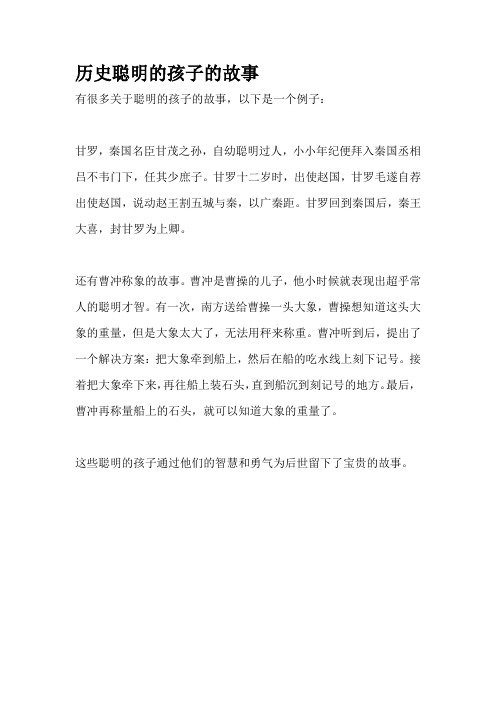 历史聪明的孩子的故事

有很多关于聪明的孩子的故事，以下是一个例子：

甘罗，秦国名臣甘茂之孙，自幼聪明过人，小小年纪便拜入秦国丞相吕不韦门下，任其少庶子。甘罗十二岁时，出使赵国，甘罗毛遂自荐出使赵国，说动赵王割五城与秦，以广秦距。甘罗回到秦国后，秦王大喜，封甘罗为上卿。

还有曹冲称象的故事。曹冲是曹操的儿子，他小时候就表现出超乎常人的聪明才智。有一次，南方送给曹操一头大象，曹操想知道这头大象的重量，但是大象太大了，无法用秤来称重。曹冲听到后，提出了一个解决方案：把大象牵到船上，然后在船的吃水线上刻下记号。接着把大象牵下来，再往船上装石头，直到船沉到刻记号的地方。最后，曹冲再称量船上的石头，就可以知道大象的重量了。

这些聪明的孩子通过他们的智慧和勇气为后世留下了宝贵的故事。